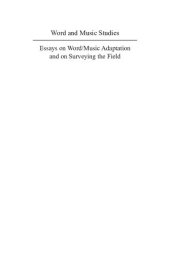 Word and Music Studies

Essays on Word/Music Adaptation and on Surveying the Field